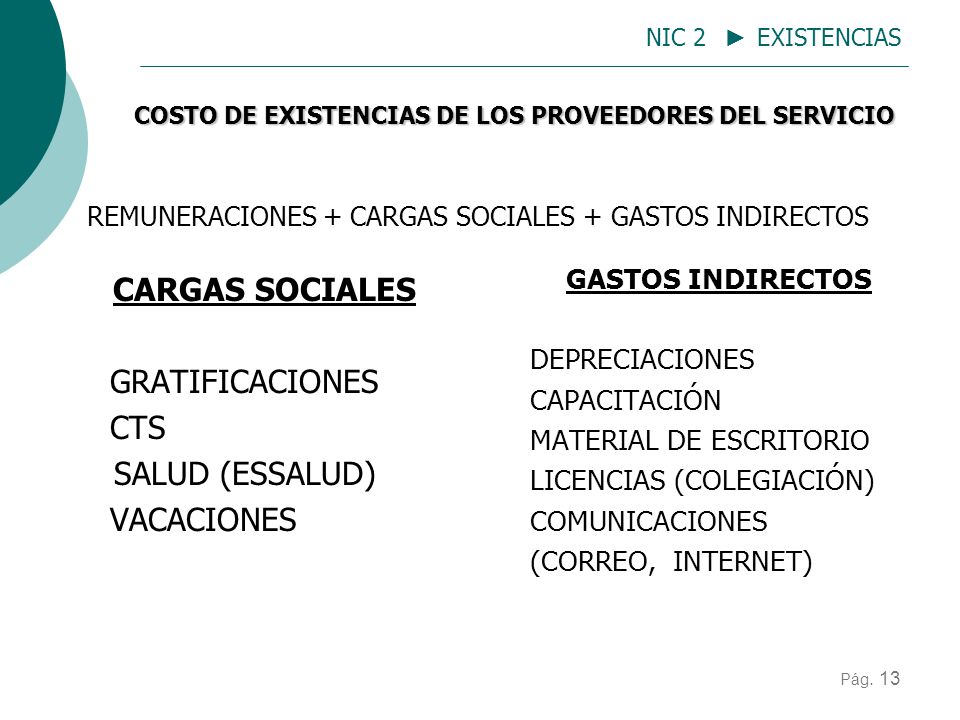 NIC 2 ► EXISTENCIAS

COSTO DE EXISTENCIAS DE LOS PROVEEDORES DEL SERVICIO

REMUNERACIONES + CARGAS SOCIALES + GASTOS INDIRECTOS

CARGAS SOCIALES

GRATIFICACIONES
CTS
SALUD (ESSALUD)
VACACIONES

GASTOS INDIRECTOS

DEPRECIACIONES
CAPACITACIÓN
MATERIAL DE ESCRITORIO
LICENCIAS (COLEGIACIÓN)
COMUNICACIONES
(CORREO, INTERNET)

Pág. 13